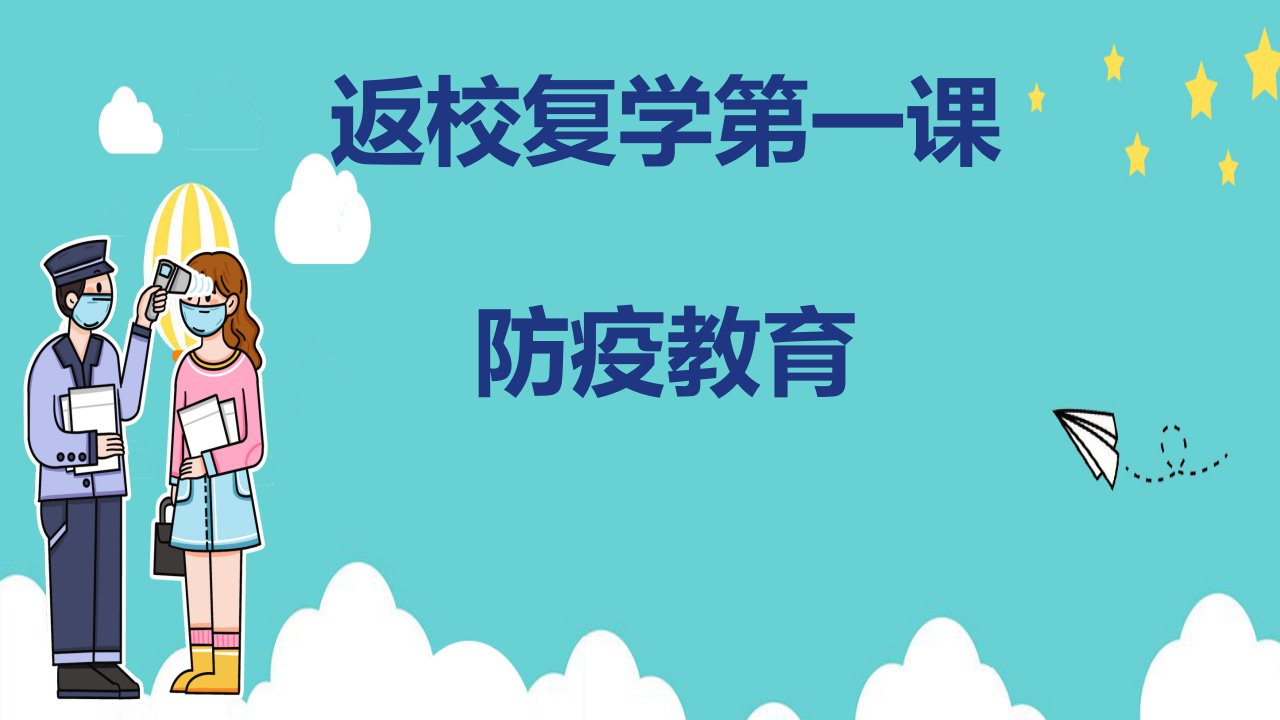 返校复学第一课

防疫教育